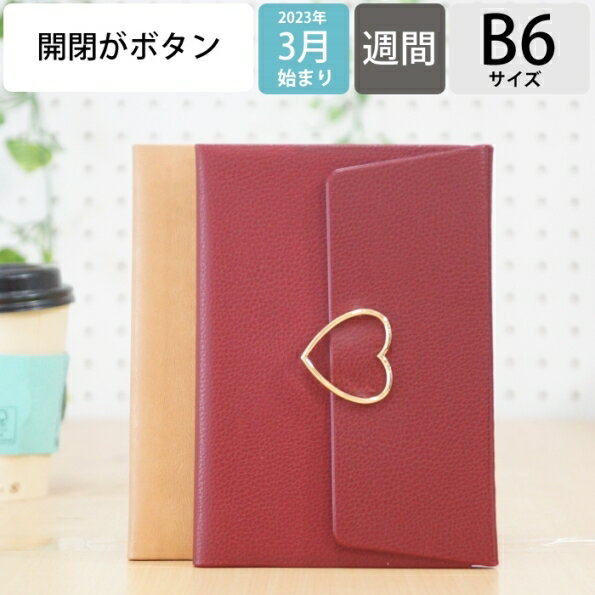 開閉がボタン

2023年
3月
始まり

週間

B6
サイズ